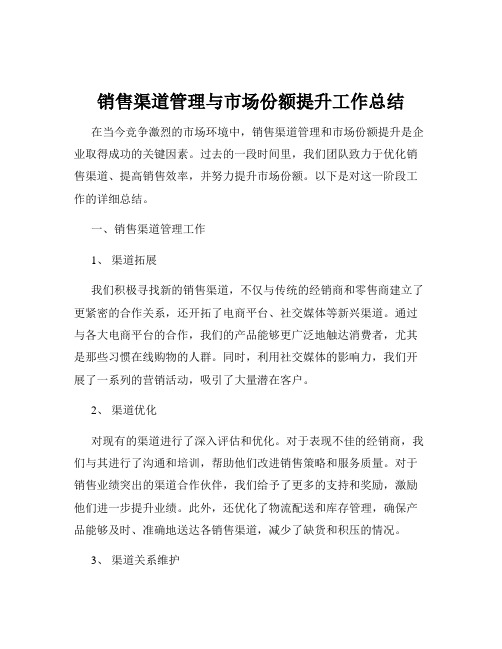 销售渠道管理与市场份额提升工作总结

在当今竞争激烈的市场环境中，销售渠道管理和市场份额提升是企业取得成功的关键因素。过去的一段时间里，我们团队致力于优化销售渠道、提高销售效率，并努力提升市场份额。以下是对这一阶段工作的详细总结。

一、销售渠道管理工作

1、 渠道拓展

我们积极寻找新的销售渠道，不仅与传统的经销商和零售商建立了更紧密的合作关系，还开拓了电商平台、社交媒体等新兴渠道。通过与各大电商平台的合作，我们的产品能够更广泛地触达消费者，尤其是那些习惯在线购物的人群。同时，利用社交媒体的影响力，我们开展了一系列的营销活动，吸引了大量潜在客户。

2、 渠道优化

对现有的渠道进行了深入评估和优化。对于表现不佳的经销商，我们与其进行了沟通和培训，帮助他们改进销售策略和服务质量。对于销售业绩突出的渠道合作伙伴，我们给予了更多的支持和奖励，激励他们进一步提升业绩。此外，还优化了物流配送和库存管理，确保产品能够及时、准确地送达各销售渠道，减少了缺货和积压的情况。

3、 渠道关系维护